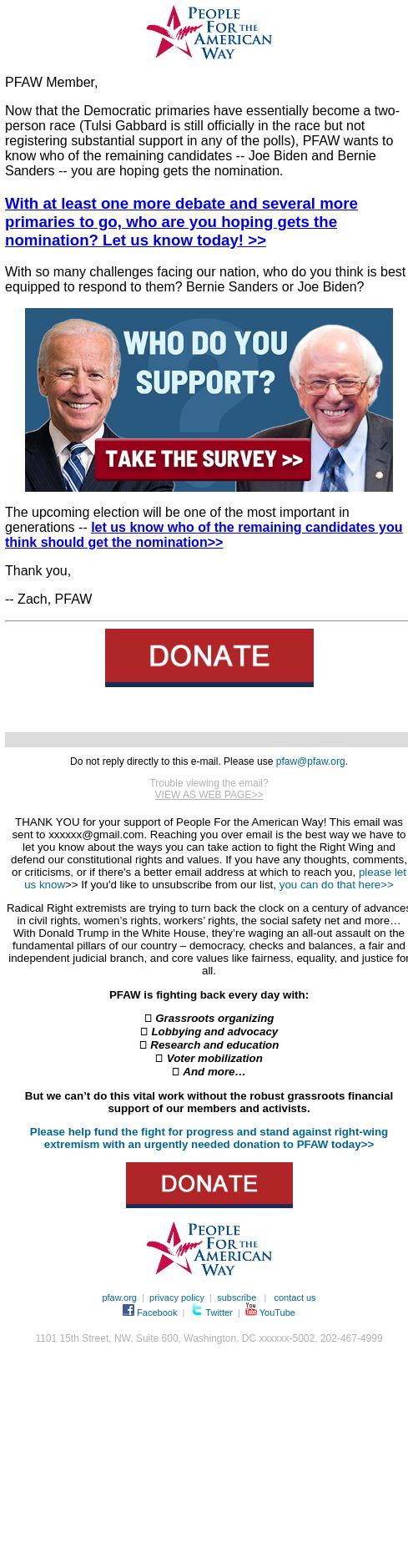 PEOPLE FOR THE AMERICAN WAY

PFAW Member,

Now that the Democratic primaries have essentially become a two-person race (Tulsi Gabbard is still officially in the race but not registering substantial support in any of the polls), PFAW wants to know who of the remaining candidates -- Joe Biden and Bernie Sanders -- you are hoping gets the nomination.

With at least one more debate and several more primaries to go, who are you hoping gets the nomination? Let us know today! >>

With so many challenges facing our nation, who do you think is best equipped to respond to them? Bernie Sanders or Joe Biden?

WHO DO YOU SUPPORT?

TAKE THE SURVEY >>

The upcoming election will be one of the most important in generations -- let us know who of the remaining candidates you think should get the nomination>>

Thank you,

-- Zach, PFAW

DONATE

Do not reply directly to this e-mail. Please use pfaw@pfaw.org.

Trouble viewing the email?
VIEW AS WEB PAGE>>

THANK YOU for your support of People For the American Way! This email was sent to xxxxxx@gmail.com. Reaching you over email is the best way we have to let you know about the ways you can take action to fight the Right Wing and defend our constitutional rights and values. If you have any thoughts, comments, or criticisms, or if there's a better email address at which to reach you, please let us know>> If you'd like to unsubscribe from our list, you can do that here>>

Radical Right extremists are trying to turn back the clock on a century of advances in civil rights, women's rights, workers' rights, the social safety net and more… With Donald Trump in the White House, they're waging an all-out assault on the fundamental pillars of our country – democracy, checks and balances, a fair and independent judicial branch, and core values like fairness, equality, and justice for all.

PFAW is fighting back every day with:

Grassroots organizing
Lobbying and advocacy
Research and education
Voter mobilization
And more…

But we can't do this vital work without the robust grassroots financial support of our members and activists.

Please help fund the fight for progress and stand against right-wing extremism with an urgently needed donation to PFAW today>>

DONATE

PEOPLE FOR THE AMERICAN WAY

pfaw.org | privacy policy | subscribe | contact us
Facebook | Twitter | YouTube

1101 15th Street, NW, Suite 600, Washington, DC xxxxxx-5002, 202-467-4999